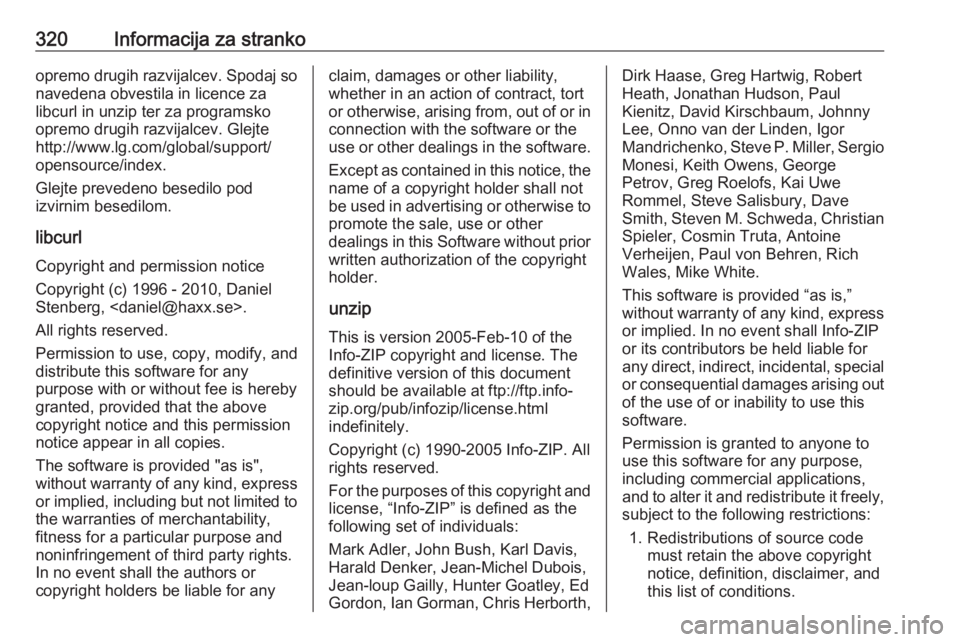 320 Informacija za stranko

opremo drugih razvijalcev. Spodaj so navedena obvestila in licence za libcurl in unzip ter za programsko opremo drugih razvijalcev. Glejte http://www.lg.com/global/support/opensource/index.

Glejte prevedeno besedilo pod izvirnim besedilom.

libcurl

Copyright and permission notice

Copyright (c) 1996 - 2010, Daniel Stenberg, <daniel@haxx.se>.

All rights reserved.

Permission to use, copy, modify, and distribute this software for any purpose with or without fee is hereby granted, provided that the above copyright notice and this permission notice appear in all copies.

The software is provided "as is", without warranty of any kind, express or implied, including but not limited to the warranties of merchantability, fitness for a particular purpose and noninfringement of third party rights. In no event shall the authors or copyright holders be liable for any claim, damages or other liability, whether in an action of contract, tort or otherwise, arising from, out of or in connection with the software or the use or other dealings in the software.

Except as contained in this notice, the name of a copyright holder shall not be used in advertising or otherwise to promote the sale, use or other dealings in this Software without prior written authorization of the copyright holder.

unzip

This is version 2005-Feb-10 of the Info-ZIP copyright and license. The definitive version of this document should be available at ftp://ftp.info-zip.org/pub/infozip/license.html indefinitely.

Copyright (c) 1990-2005 Info-ZIP. All rights reserved.

For the purposes of this copyright and license, “Info-ZIP” is defined as the following set of individuals:

Mark Adler, John Bush, Karl Davis, Harald Denker, Jean-Michel Dubois, Jean-loup Gailly, Hunter Goatley, Ed Gordon, Ian Gorman, Chris Herborth, Dirk Haase, Greg Hartwig, Robert Heath, Jonathan Hudson, Paul Kienitz, David Kirschbaum, Johnny Lee, Onno van der Linden, Igor Mandrichenko, Steve P. Miller, Sergio Monesi, Keith Owens, George Petrov, Greg Roelofs, Kai Uwe Rommel, Steve Salisbury, Dave Smith, Steven M. Schweda, Christian Spieler, Cosmin Truta, Antoine Verheijen, Paul von Behren, Rich Wales, Mike White.

This software is provided “as is,” without warranty of any kind, express or implied. In no event shall Info-ZIP or its contributors be held liable for any direct, indirect, incidental, special or consequential damages arising out of the use of or inability to use this software.

Permission is granted to anyone to use this software for any purpose, including commercial applications, and to alter it and redistribute it freely, subject to the following restrictions:

1. Redistributions of source code must retain the above copyright notice, definition, disclaimer, and this list of conditions.

carmanualsonline.info